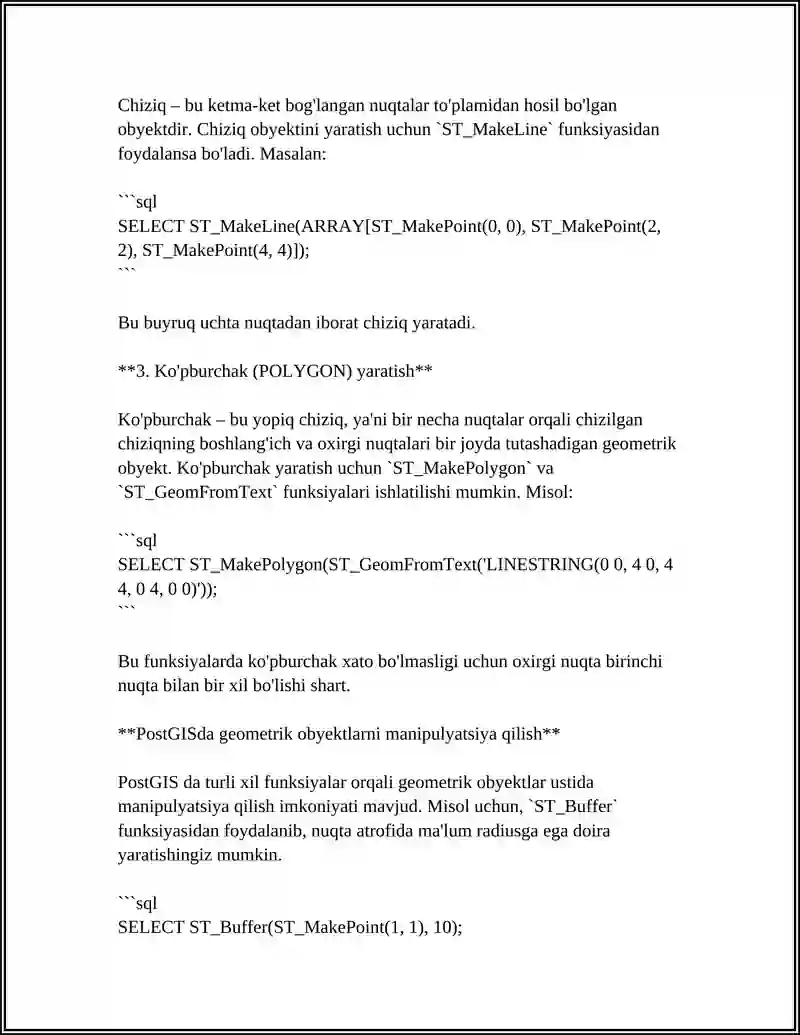 Chiziq – bu ketma-ket bog'langan nuqtalar to'plamidan hosil bo'lgan obyektdir. Chiziq obyektini yaratish uchun `ST_MakeLine` funksiyasidan foydalansa bo'ladi. Masalan:

```sql
SELECT ST_MakeLine(ARRAY[ST_MakePoint(0, 0), ST_MakePoint(2, 2), ST_MakePoint(4, 4)]);
```

Bu buyruq uchta nuqtadan iborat chiziq yaratadi.

**3. Ko'pburchak (POLYGON) yaratish**

Ko'pburchak – bu yopiq chiziq, ya'ni bir necha nuqtalar orqali chizilgan chiziqning boshlang'ich va oxirgi nuqtalari bir joyda tutashadigan geometrik obyekt. Ko'pburchak yaratish uchun `ST_MakePolygon` va `ST_GeomFromText` funksiyalari ishlatilishi mumkin. Misol:

```sql
SELECT ST_MakePolygon(ST_GeomFromText('LINESTRING(0 0, 4 0, 4 4, 0 4, 0 0)'));
```

Bu funksiyalarda ko'pburchak xato bo'lmasligi uchun oxirgi nuqta birinchi nuqta bilan bir xil bo'lishi shart.

**PostGISda geometrik obyektlarni manipulyatsiya qilish**

PostGIS da turli xil funksiyalar orqali geometrik obyektlar ustida manipulyatsiya qilish imkoniyati mavjud. Misol uchun, `ST_Buffer` funksiyasidan foydalanib, nuqta atrofida ma'lum radiusga ega doira yaratishingiz mumkin.

```sql
SELECT ST_Buffer(ST_MakePoint(1, 1), 10);